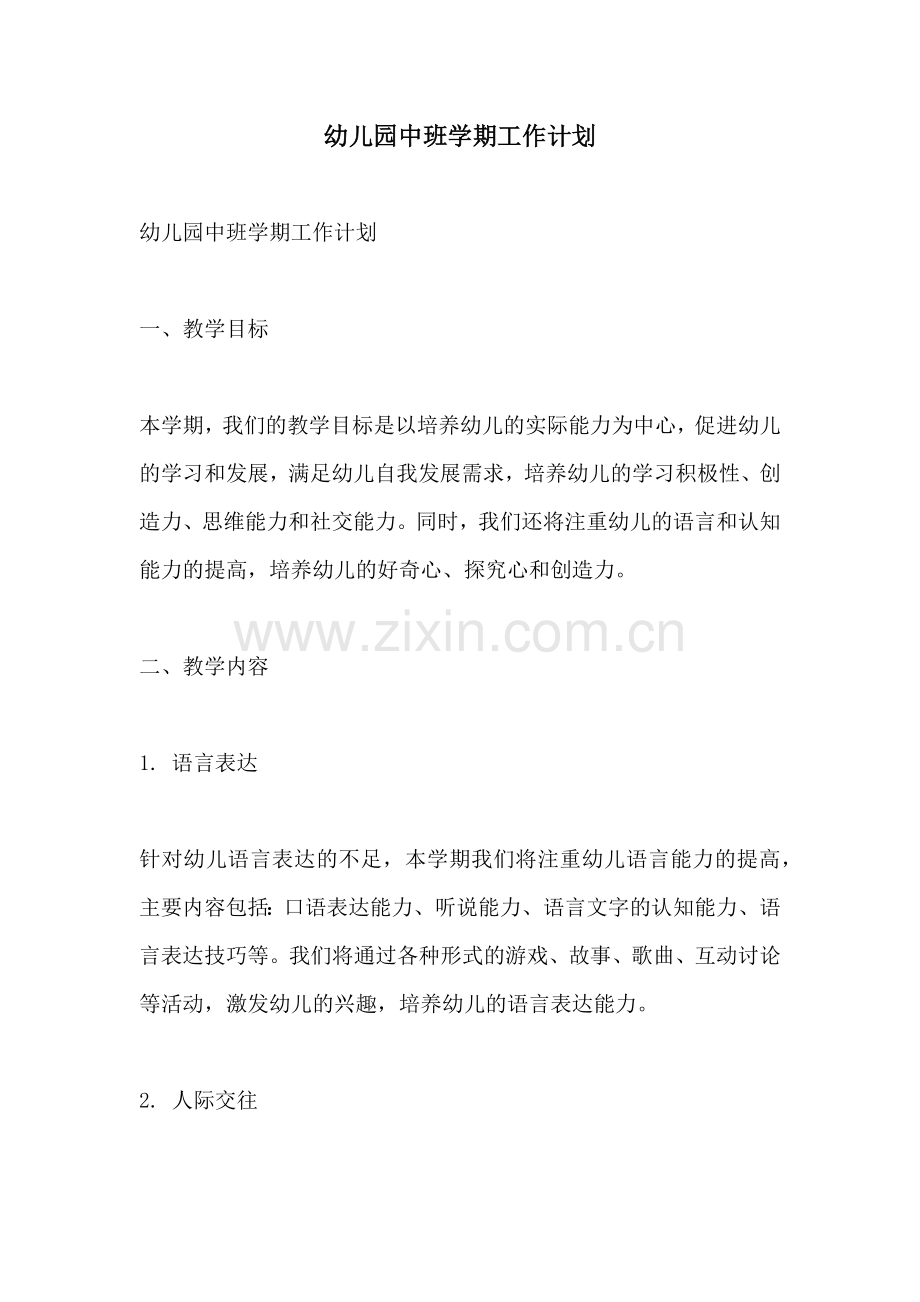 幼儿园中班学期工作计划

幼儿园中班学期工作计划

一、教学目标

本学期，我们的教学目标是以培养幼儿的实际能力为中心，促进幼儿的学习和发展，满足幼儿自我发展需求，培养幼儿的学习积极性、创造力、思维能力和社交能力。同时，我们还将注重幼儿的语言和认知能力的提高，培养幼儿的好奇心、探究心和创造力。

www.zixin.com.cn

二、教学内容

1. 语言表达

针对幼儿语言表达的不足，本学期我们将注重幼儿语言能力的提高，主要内容包括：口语表达能力、听说能力、语言文字的认知能力、语言表达技巧等。我们将通过各种形式的游戏、故事、歌曲、互动讨论等活动，激发幼儿的兴趣，培养幼儿的语言表达能力。

2. 人际交往